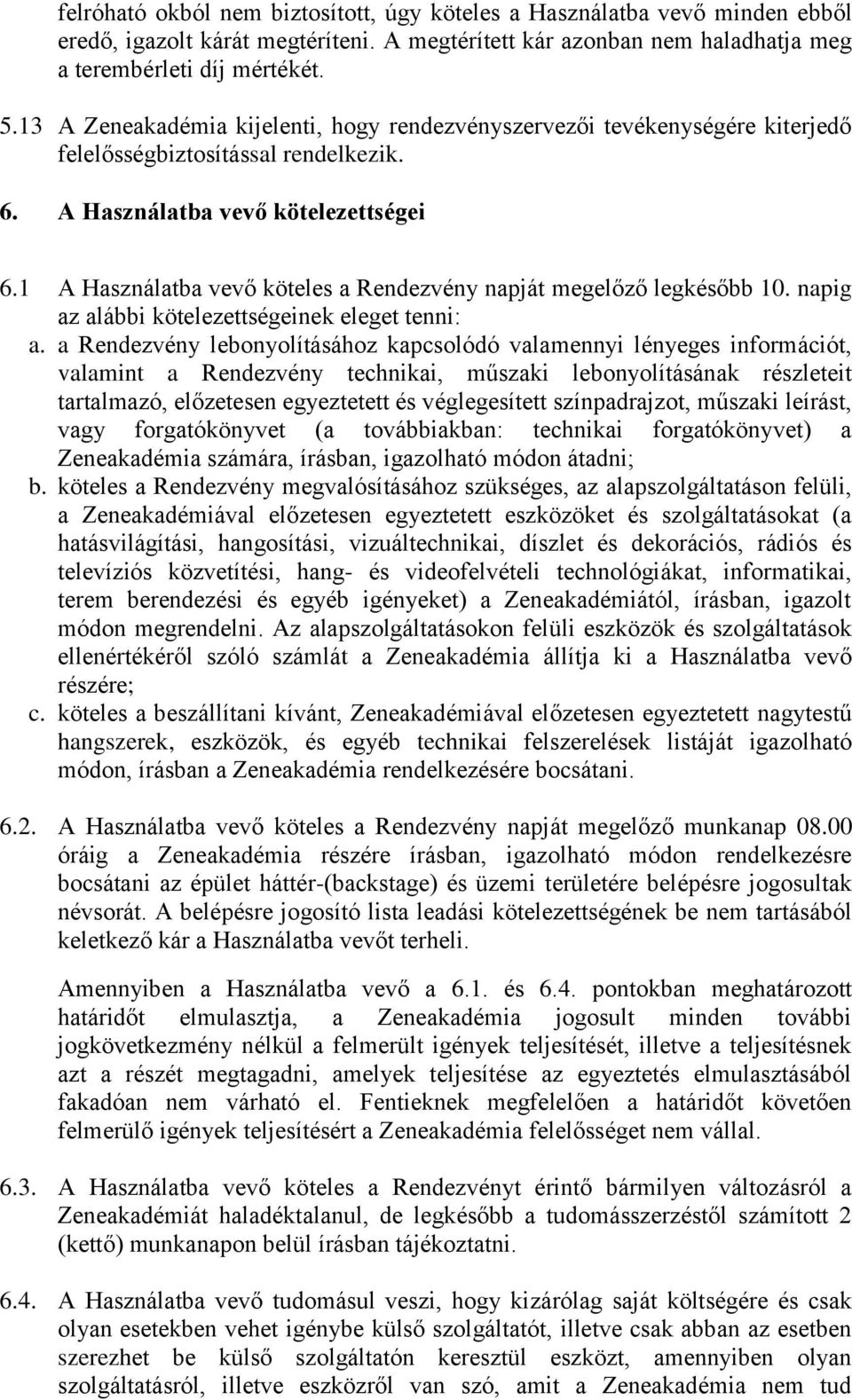 felróható okból nem biztosított, úgy köteles a Használatba vevő minden ebből eredő, igazolt kárát megtéríteni. A megtérített kár azonban nem haladhatja meg a terembérleti díj mértékét.

5.13 A Zeneakadémia kijelenti, hogy rendezvényszervezői tevékenységére kiterjedő felelősségbiztosítással rendelkezik.

6. A Használatba vevő kötelezettségei

6.1 A Használatba vevő köteles a Rendezvény napját megelőző legkésőbb 10. napig az alábbi kötelezettségeinek eleget tenni:

a. a Rendezvény lebonyolításához kapcsolódó valamennyi lényeges információt, valamint a Rendezvény technikai, műszaki lebonyolításának részleteit tartalmazó, előzetesen egyeztetett és véglegesített színpadrajzot, műszaki leírást, vagy forgatókönyvet (a továbbiakban: technikai forgatókönyvet) a Zeneakadémia számára, írásban, igazolható módon átadni;

b. köteles a Rendezvény megvalósításához szükséges, az alapszolgáltatáson felüli, a Zeneakadémiával előzetesen egyeztetett eszközöket és szolgáltatásokat (a hatásvilágítási, hangosítási, vizuáltechnikai, díszlet és dekorációs, rádiós és televíziós közvetítési, hang- és videofelvételi technológiákat, informatikai, terem berendezési és egyéb igényeket) a Zeneakadémiától, írásban, igazolt módon megrendelni. Az alapszolgáltatásokon felüli eszközök és szolgáltatások ellenértékéről szóló számlát a Zeneakadémia állítja ki a Használatba vevő részére;

c. köteles a beszállítani kívánt, Zeneakadémiával előzetesen egyeztetett nagytestű hangszerek, eszközök, és egyéb technikai felszerelések listáját igazolható módon, írásban a Zeneakadémia rendelkezésére bocsátani.

6.2. A Használatba vevő köteles a Rendezvény napját megelőző munkanap 08.00 óráig a Zeneakadémia részére írásban, igazolható módon rendelkezésre bocsátani az épület háttér-(backstage) és üzemi területére belépésre jogosultak névsorát. A belépésre jogosító lista leadási kötelezettségének be nem tartásából keletkező kár a Használatba vevőt terheli.

Amennyiben a Használatba vevő a 6.1. és 6.4. pontokban meghatározott határidőt elmulasztja, a Zeneakadémia jogosult minden további jogkövetkezmény nélkül a felmerült igények teljesítését, illetve a teljesítésnek azt a részét megtagadni, amelyek teljesítése az egyeztetés elmulasztásából fakadóan nem várható el. Fentieknek megfelelően a határidőt követően felmerülő igények teljesítésért a Zeneakadémia felelősséget nem vállal.

6.3. A Használatba vevő köteles a Rendezvényt érintő bármilyen változásról a Zeneakadémiát haladéktalanul, de legkésőbb a tudomásszerzéstől számított 2 (kettő) munkanapon belül írásban tájékoztatni.

6.4. A Használatba vevő tudomásul veszi, hogy kizárólag saját költségére és csak olyan esetekben vehet igénybe külső szolgáltatót, illetve csak abban az esetben szerezhet be külső szolgáltatón keresztül eszközt, amennyiben olyan szolgáltatásról, illetve eszközről van szó, amit a Zeneakadémia nem tud